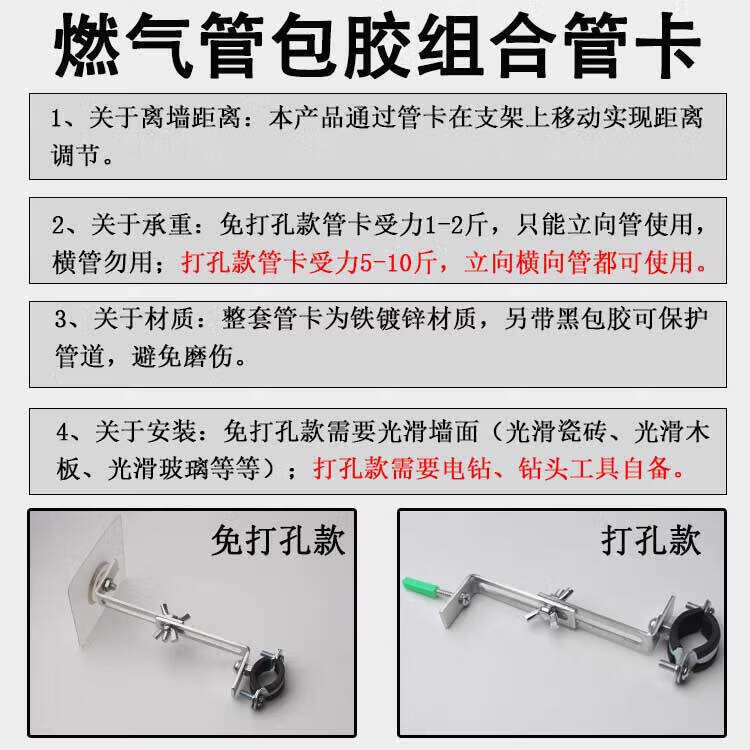 燃气管包胶组合管卡

1、关于离墙距离：本产品通过管卡在支架上移动实现距离调节。

2、关于承重：免打孔款管卡受力1-2斤，只能立向管使用，横管勿用；打孔款管卡受力5-10斤，立向横向管都可使用。

3、关于材质：整套管卡为铁镀锌材质，另带黑包胶可保护管道，避免磨伤。

4、关于安装：免打孔款需要光滑墙面（光滑瓷砖、光滑木板、光滑玻璃等等）；打孔款需要电钻、钻头工具自备。

免打孔款

打孔款